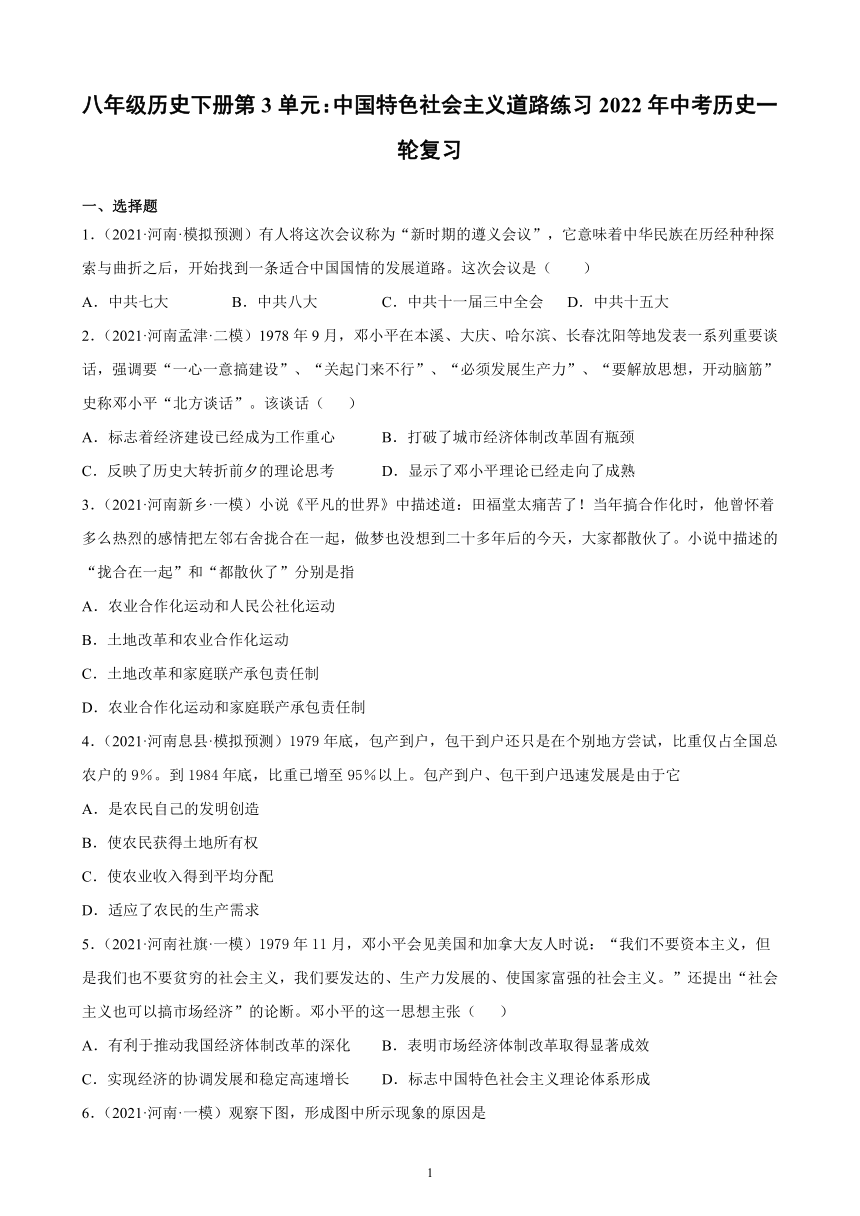 八年级历史下册第 3 单元:中国特色社会主义道路练习 2022 年中考历史一轮复习

一、选择题

1.(2021·河南·模拟预测)有人将这次会议称为“新时期的遵义会议”，它意味着中华民族在历经种种探索与曲折之后，开始找到一条适合中国国情的发展道路。这次会议是(　　)

A．中共七大　　B．中共八大　　C．中共十一届三中全会　　D．中共十五大

2.(2021·河南孟津·二模)1978 年 9 月，邓小平在本溪、大庆、哈尔滨、长春沈阳等地发表一系列重要谈话，强调要“一心一意搞建设”、“关起门来不行”、“必须发展生产力”、“要解放思想，开动脑筋”史称邓小平“北方谈话”。该谈话(　　)

A．标志着经济建设已经成为工作重心　　B．打破了城市经济体制改革固有瓶颈

C．反映了历史大转折前夕的理论思考　　D．显示了邓小平理论已经走向了成熟

3.(2021·河南新乡·一模)小说《平凡的世界》中描述道：田福堂太痛苦了！当年搞合作化时，他曾怀着多么热烈的感情把左邻右舍拢合在一起，做梦也没想到二十多年后的今天，大家都散伙了。小说中描述的“拢合在一起”和“都散伙了”分别是指

A．农业合作化运动和人民公社化运动

B．土地改革和农业合作化运动

C．土地改革和家庭联产承包责任制

D．农业合作化运动和家庭联产承包责任制

4.(2021·河南息县·模拟预测)1979 年底，包产到户，包干到户还只是在个别地方尝试，比重仅占全国总农户的 9%。到 1984 年底，比重已增至 95%以上。包产到户、包干到户迅速发展是由于它

A．是农民自己的发明创造

B．使农民获得土地所有权

C．使农业收入得到平均分配

D．适应了农民的生产需求

5.(2021·河南社旗·一模)1979 年 11 月，邓小平会见美国和加拿大友人时说：“我们不要资本主义，但是我们也不要贫穷的社会主义，我们要发达的、生产力发展的、使国家富强的社会主义。”还提出“社会主义也可以搞市场经济”的论断。邓小平的这一思想主张(　　)

A．有利于推动我国经济体制改革的深化　　B．表明市场经济体制改革取得显著成效

C．实现经济的协调发展和稳定高速增长　　D．标志中国特色社会主义理论体系形成

6.(2021·河南·一模)观察下图，形成图中所示现象的原因是

1